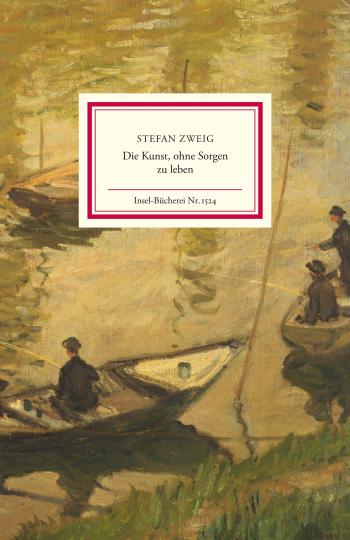 STEFAN ZWEIG
Die Kunst, ohne Sorgen zu leben

Insel-Bücherei Nr. 1524